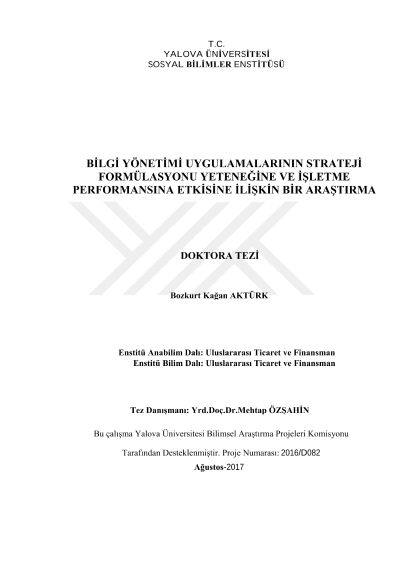 T.C.
YALOVA ÜNİVERSİTESİ
SOSYAL BİLİMLER ENSTİTÜSÜ

BİLGİ YÖNETİMİ UYGULAMALARININ STRATEJİ FORMÜLASYONU YETENEĞİNE VE İŞLETME PERFORMANSINA ETKİSİNE İLİŞKİN BİR ARAŞTIRMA

DOKTORA TEZİ

Bozkurt Kağan AKTÜRK

Enstitü Anabilim Dalı: Uluslararası Ticaret ve Finansman
Enstitü Bilim Dalı: Uluslararası Ticaret ve Finansman

Tez Danışmanı: Yrd.Doç.Dr.Mehtap ÖZŞAHİN

Bu çalışma Yalova Üniversitesi Bilimsel Araştırma Projeleri Komisyonu

Tarafından Desteklenmiştir. Proje Numarası: 2016/D082

Ağustos-2017